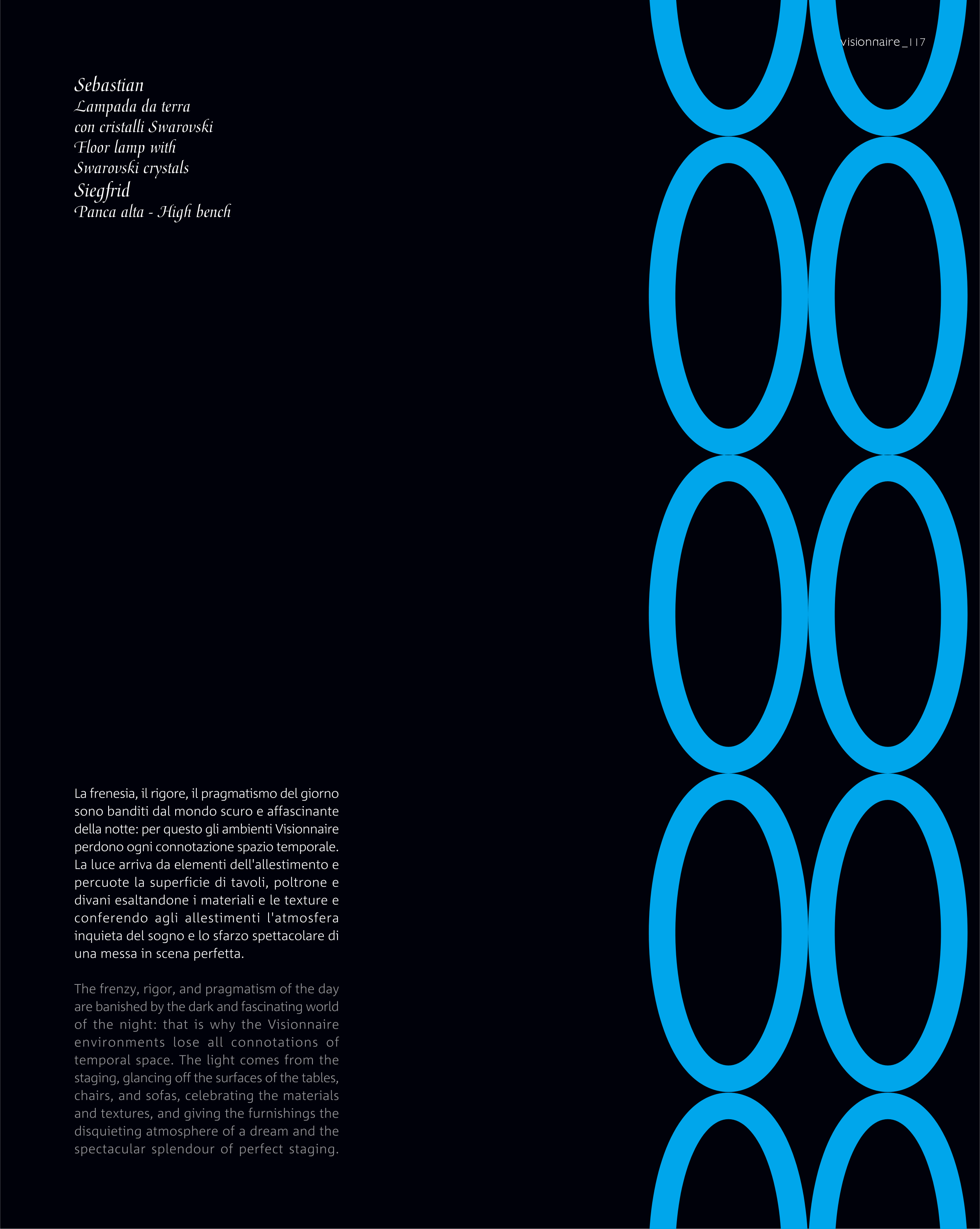 visionnaire_117

Sebastian
Lampada da terra
con cristalli Swarovski
Floor lamp with
Swarovski crystals
Siegfrid
Panca alta - High bench

La frenesia, il rigore, il pragmatismo del giorno sono banditi dal mondo scuro e affascinante della notte: per questo gli ambienti Visionnaire perdono ogni connotazione spazio temporale. La luce arriva da elementi dell'allestimento e percuote la superficie di tavoli, poltrone e divani esaltandone i materiali e le texture e conferendo agli allestimenti l'atmosfera inquieta del sogno e lo sfarzo spettacolare di una messa in scena perfetta.

The frenzy, rigor, and pragmatism of the day are banished by the dark and fascinating world of the night: that is why the Visionnaire environments lose all connotations of temporal space. The light comes from the staging, glancing off the surfaces of the tables, chairs, and sofas, celebrating the materials and textures, and giving the furnishings the disquieting atmosphere of a dream and the spectacular splendour of perfect staging.